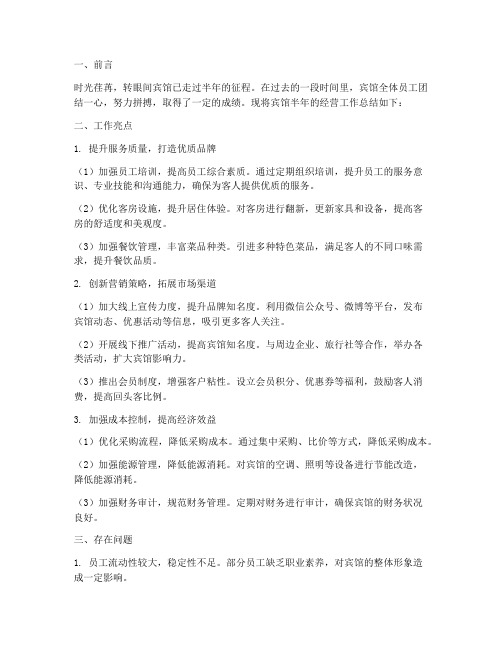 一、前言

时光荏苒，转眼间宾馆已走过半年的征程。在过去的一段时间里，宾馆全体员工团结一心，努力拼搏，取得了一定的成绩。现将宾馆半年的经营工作总结如下：

二、工作亮点

1. 提升服务质量，打造优质品牌

（1）加强员工培训，提高员工综合素质。通过定期组织培训，提升员工的服务意识、专业技能和沟通能力，确保为客人提供优质的服务。

（2）优化客房设施，提升居住体验。对客房进行翻新，更新家具和设备，提高客房的舒适度和美观度。

（3）加强餐饮管理，丰富菜品种类。引进多种特色菜品，满足客人的不同口味需求，提升餐饮品质。

2. 创新营销策略，拓展市场渠道

（1）加大线上宣传力度，提升品牌知名度。利用微信公众号、微博等平台，发布宾馆动态、优惠活动等信息，吸引更多客人关注。

（2）开展线下推广活动，提高宾馆知名度。与周边企业、旅行社等合作，举办各类活动，扩大宾馆影响力。

（3）推出会员制度，增强客户粘性。设立会员积分、优惠券等福利，鼓励客人消费，提高回头客比例。

3. 加强成本控制，提高经济效益

（1）优化采购流程，降低采购成本。通过集中采购、比价等方式，降低采购成本。

（2）加强能源管理，降低能源消耗。对宾馆的空调、照明等设备进行节能改造，降低能源消耗。

（3）加强财务审计，规范财务管理。定期对财务进行审计，确保宾馆的财务状况良好。

三、存在问题

1. 员工流动性较大，稳定性不足。部分员工缺乏职业素养，对宾馆的整体形象造成一定影响。